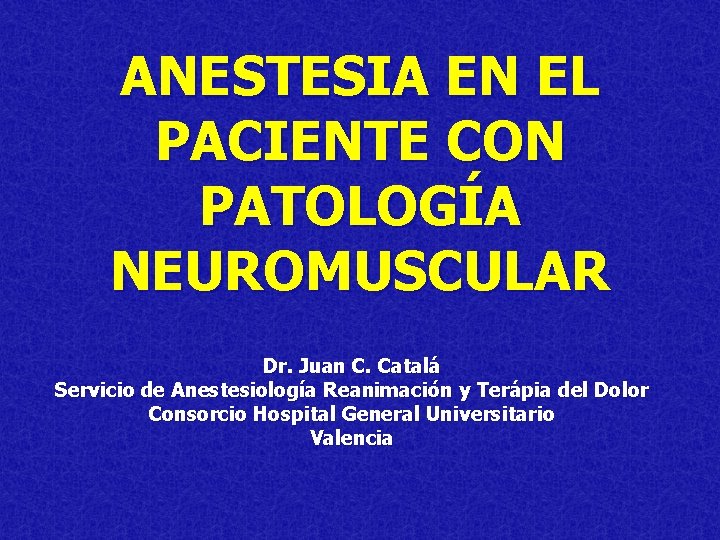 ANESTESIA EN EL PACIENTE CON PATOLOGÍA NEUROMUSCULAR

Dr. Juan C. Catalá
Servicio de Anestesiología Reanimación y Terápia del Dolor
Consorcio Hospital General Universitario
Valencia